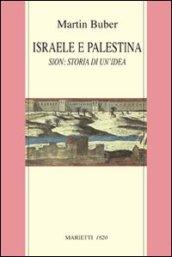 Martin Buber

ISRAELE E PALESTINA

SION: STORIA DI UN'IDEA

MARIETTI 1820